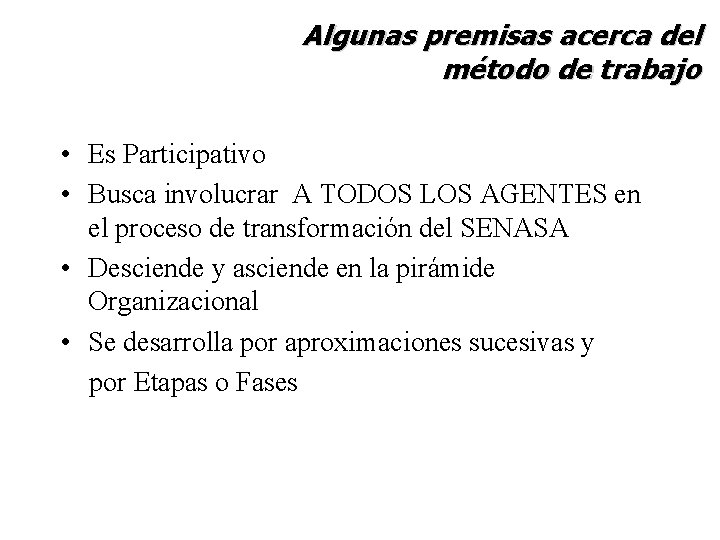 Algunas premisas acerca del método de trabajo

• Es Participativo
• Busca involucrar A TODOS LOS AGENTES en el proceso de transformación del SENASA
• Desciende y asciende en la pirámide Organizacional
• Se desarrolla por aproximaciones sucesivas y por Etapas o Fases